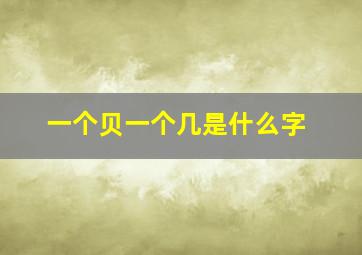 一个贝一个几是什么字